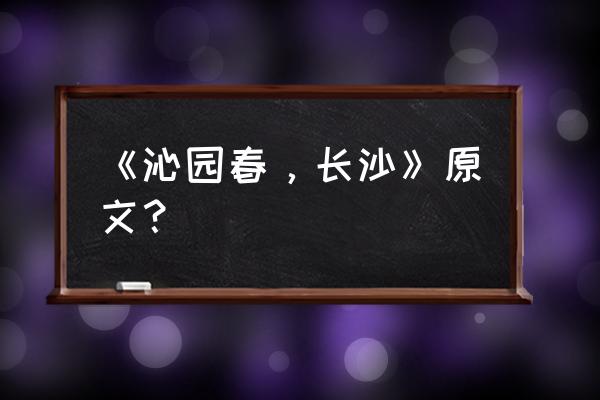 《沁园春，长沙》原文？